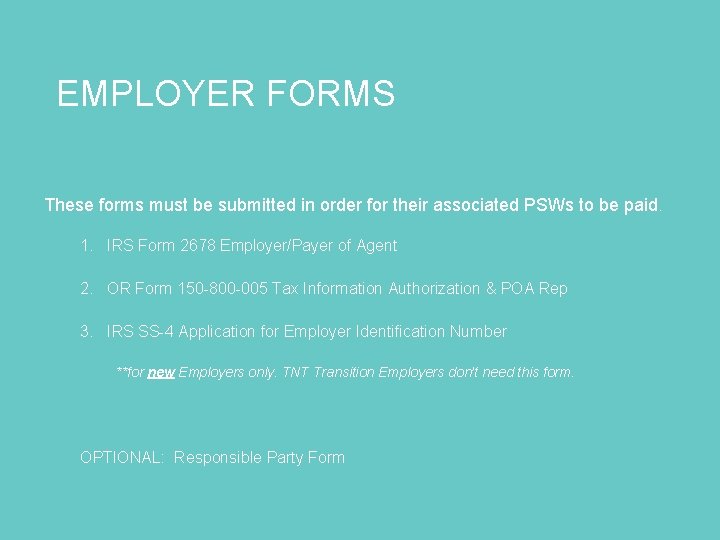 EMPLOYER FORMS

These forms must be submitted in order for their associated PSWs to be paid.

1. IRS Form 2678 Employer/Payer of Agent

2. OR Form 150-800-005 Tax Information Authorization & POA Rep

3. IRS SS-4 Application for Employer Identification Number

**for new Employers only. TNT Transition Employers don't need this form.

OPTIONAL: Responsible Party Form